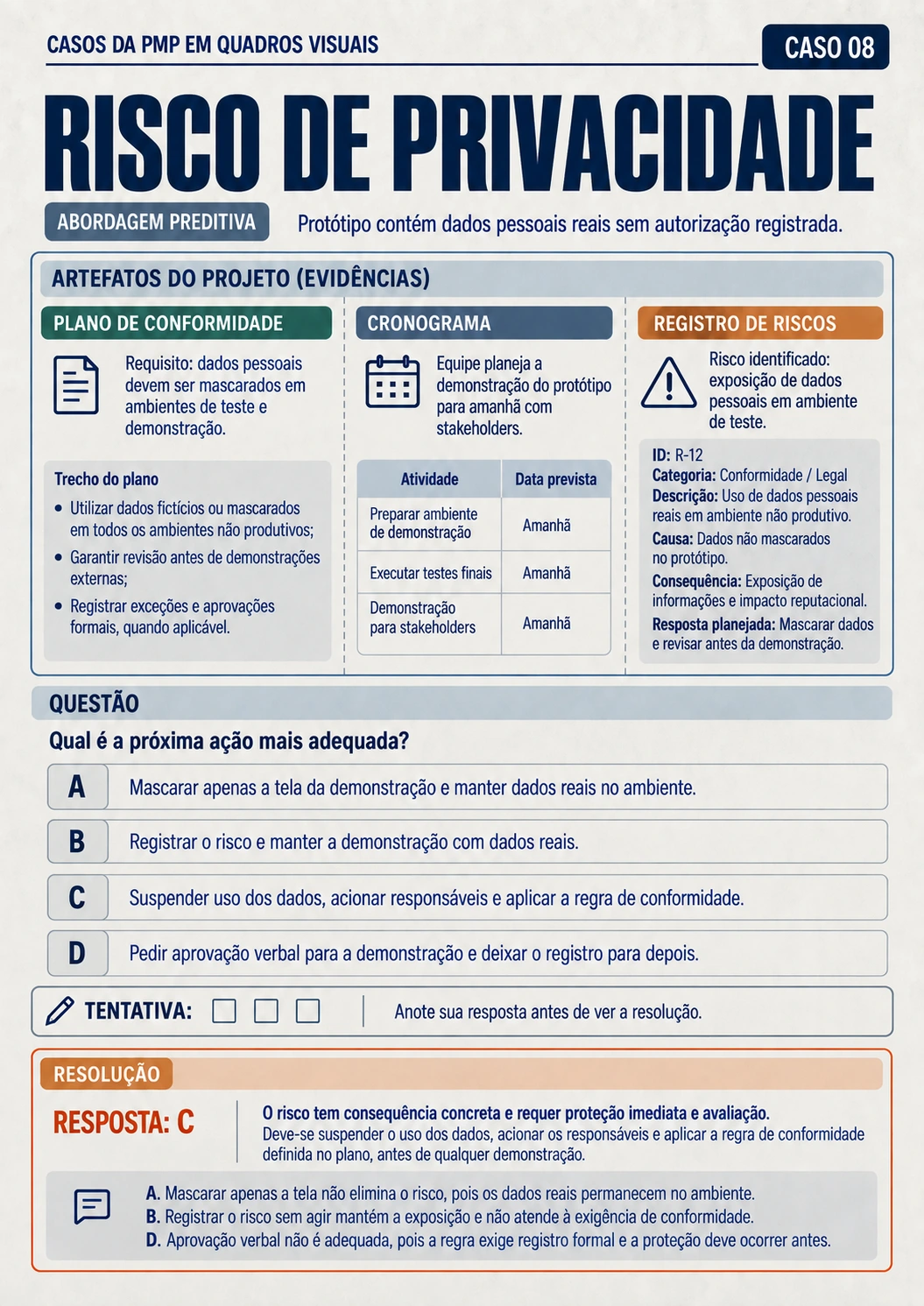 CASOS DA PMP EM QUADROS VISUAIS

CASO 08

RISCO DE PRIVACIDADE

ABORDAGEM PREDITIVA

Protótipo contém dados pessoais reais sem autorização registrada.

ARTEFATOS DO PROJETO (EVIDÊNCIAS)

PLANO DE CONFORMIDADE

Requisito: dados pessoais devem ser mascarados em ambientes de teste e demonstração.

Trecho do plano

• Utilizar dados fictícios ou mascarados em todos os ambientes não produtivos;
• Garantir revisão antes de demonstrações externas;
• Registrar exceções e aprovações formais, quando aplicável.

CRONOGRAMA

Equipe planeja a demonstração do protótipo para amanhã com stakeholders.

| Atividade | Data prevista |
|---|---|
| Preparar ambiente de demonstração | Amanhã |
| Executar testes finais | Amanhã |
| Demonstração para stakeholders | Amanhã |

REGISTRO DE RISCOS

Risco identificado: exposição de dados pessoais em ambiente de teste.

ID: R-12
Categoria: Conformidade / Legal
Descrição: Uso de dados pessoais reais em ambiente não produtivo.
Causa: Dados não mascarados no protótipo.
Consequência: Exposição de informações e impacto reputacional.
Resposta planejada: Mascarar dados e revisar antes da demonstração.

QUESTÃO

Qual é a próxima ação mais adequada?

A Mascarar apenas a tela da demonstração e manter dados reais no ambiente.

B Registrar o risco e manter a demonstração com dados reais.

C Suspender uso dos dados, acionar responsáveis e aplicar a regra de conformidade.

D Pedir aprovação verbal para a demonstração e deixar o registro para depois.

TENTATIVA: ☐ ☐ ☐ Anote sua resposta antes de ver a resolução.

RESOLUÇÃO

RESPOSTA: C

O risco tem consequência concreta e requer proteção imediata e avaliação.
Deve-se suspender o uso dos dados, acionar os responsáveis e aplicar a regra de conformidade definida no plano, antes de qualquer demonstração.

A. Mascarar apenas a tela não elimina o risco, pois os dados reais permanecem no ambiente.
B. Registrar o risco sem agir mantém a exposição e não atende à exigência de conformidade.
D. Aprovação verbal não é adequada, pois a regra exige registro formal e a proteção deve ocorrer antes.